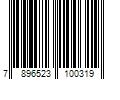 7 896523 100319